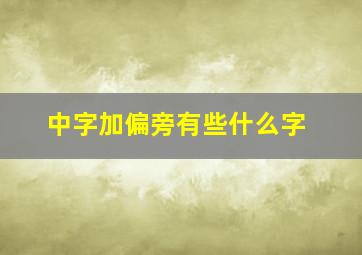 中字加偏旁有些什么字